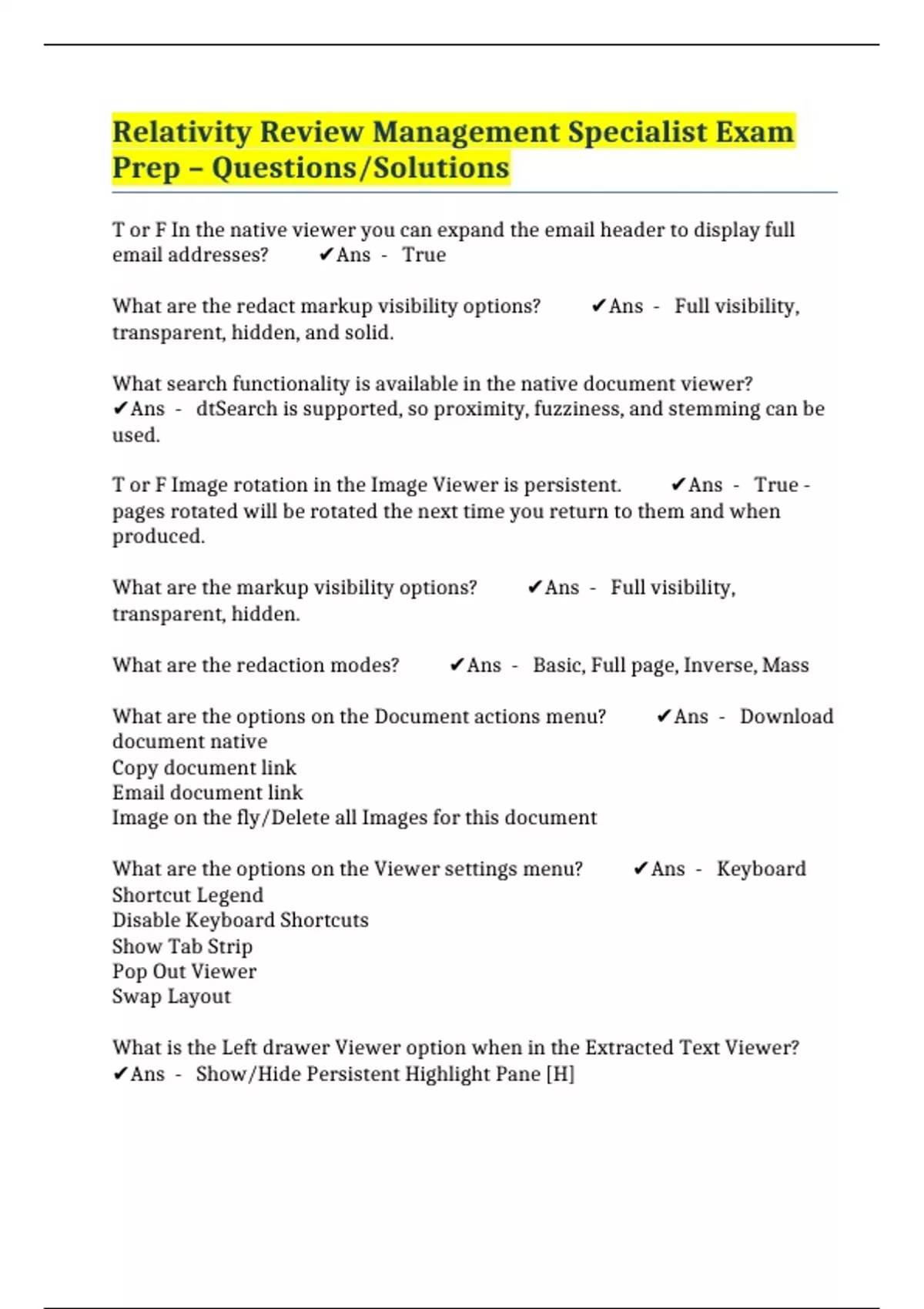 Relativity Review Management Specialist Exam Prep – Questions/Solutions

T or F In the native viewer you can expand the email header to display full email addresses? ✔Ans - True

What are the redact markup visibility options? ✔Ans - Full visibility, transparent, hidden, and solid.

What search functionality is available in the native document viewer? ✔Ans - dtSearch is supported, so proximity, fuzziness, and stemming can be used.

T or F Image rotation in the Image Viewer is persistent. ✔Ans - True - pages rotated will be rotated the next time you return to them and when produced.

What are the markup visibility options? ✔Ans - Full visibility, transparent, hidden.

What are the redaction modes? ✔Ans - Basic, Full page, Inverse, Mass

What are the options on the Document actions menu? ✔Ans - Download document native
Copy document link
Email document link
Image on the fly/Delete all Images for this document

What are the options on the Viewer settings menu? ✔Ans - Keyboard Shortcut Legend
Disable Keyboard Shortcuts
Show Tab Strip
Pop Out Viewer
Swap Layout

What is the Left drawer Viewer option when in the Extracted Text Viewer? ✔Ans - Show/Hide Persistent Highlight Pane [H]